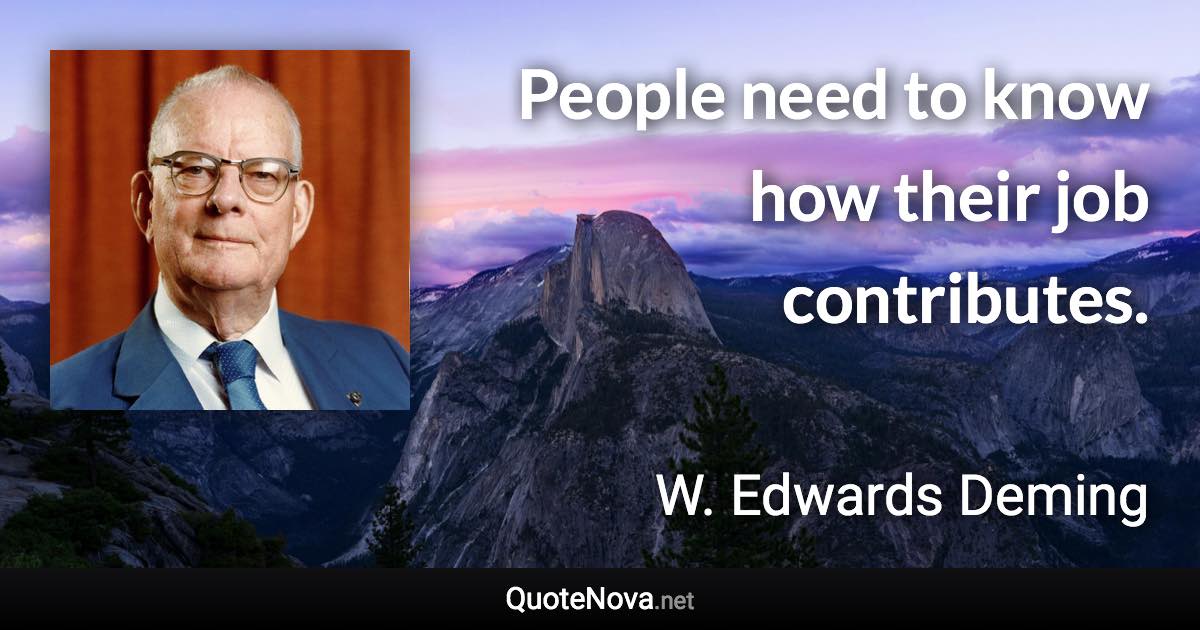 People need to know how their job contributes.

W. Edwards Deming

QuoteNova.net